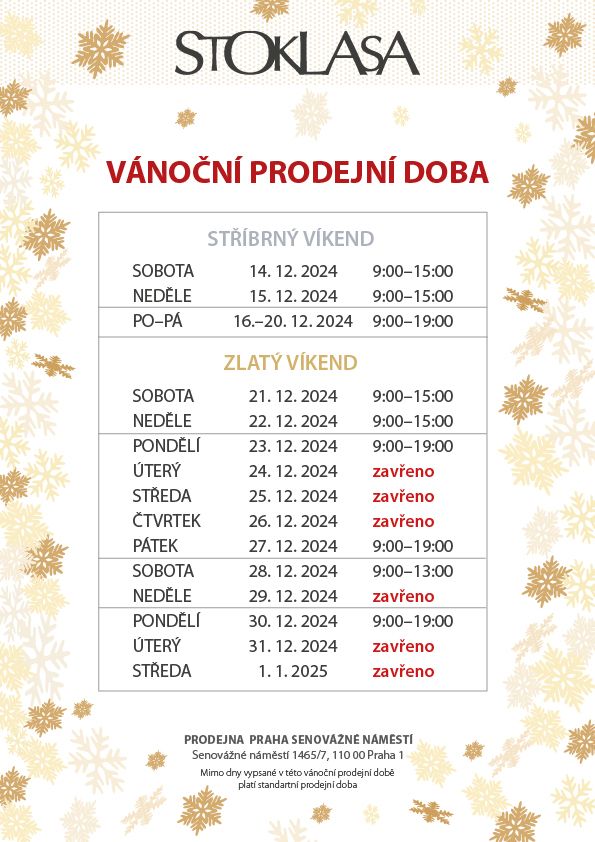 STOKLASA

VÁNOČNÍ PRODEJNÍ DOBA

STŘÍBRNÝ VÍKEND

| | | |
|---|---|---|
| SOBOTA | 14. 12. 2024 | 9:00–15:00 |
| NEDĚLE | 15. 12. 2024 | 9:00–15:00 |
| PO–PÁ | 16.–20. 12. 2024 | 9:00–19:00 |

ZLATÝ VÍKEND

| | | |
|---|---|---|
| SOBOTA | 21. 12. 2024 | 9:00–15:00 |
| NEDĚLE | 22. 12. 2024 | 9:00–15:00 |
| PONDĚLÍ | 23. 12. 2024 | 9:00–19:00 |
| ÚTERÝ | 24. 12. 2024 | zavřeno |
| STŘEDA | 25. 12. 2024 | zavřeno |
| ČTVRTEK | 26. 12. 2024 | zavřeno |
| PÁTEK | 27. 12. 2024 | 9:00–19:00 |
| SOBOTA | 28. 12. 2024 | 9:00–13:00 |
| NEDĚLE | 29. 12. 2024 | zavřeno |
| PONDĚLÍ | 30. 12. 2024 | 9:00–19:00 |
| ÚTERÝ | 31. 12. 2024 | zavřeno |
| STŘEDA | 1. 1. 2025 | zavřeno |

PRODEJNA PRAHA SENOVÁŽNÉ NÁMĚSTÍ
Senovážné náměstí 1465/7, 110 00 Praha 1
Mimo dny vypsané v této vánoční prodejní době platí standartní prodejní doba